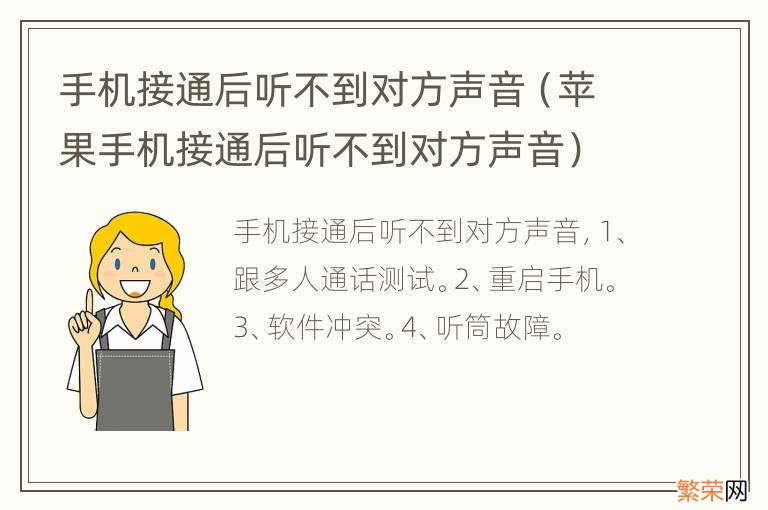 手机接通后听不到对方声音（苹果手机接通后听不到对方声音）

手机接通后听不到对方声音，1、跟多人通话测试。2、重启手机。3、软件冲突。4、听筒故障。

繁荣网